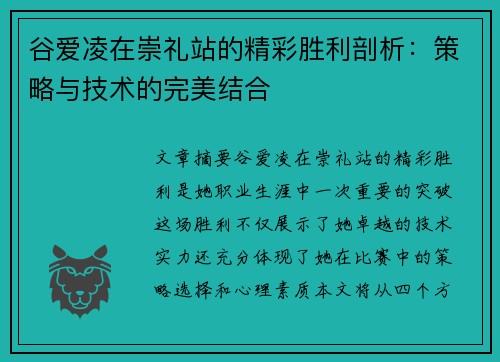 谷爱凌在崇礼站的精彩胜利剖析：策略与技术的完美结合

文章摘要谷爱凌在崇礼站的精彩胜利是她职业生涯中一次重要的突破这场胜利不仅展示了她卓越的技术实力还充分体现了她在比赛中的策略选择和心理素质本文将从四个方